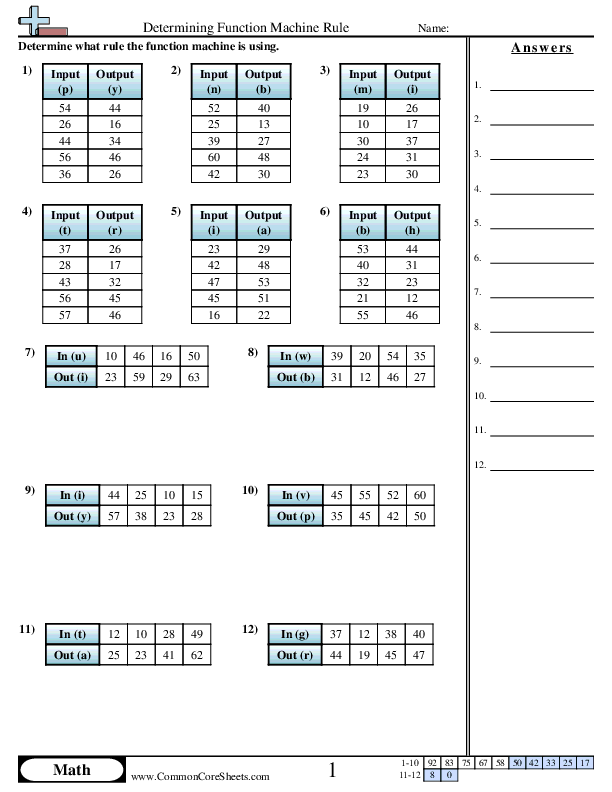 Determining Function Machine Rule

Name:

Determine what rule the function machine is using.

1)

| Input (p) | Output (y) |
|---|---|
| 54 | 44 |
| 26 | 16 |
| 44 | 34 |
| 56 | 46 |
| 36 | 26 |

2)

| Input (n) | Output (b) |
|---|---|
| 52 | 40 |
| 25 | 13 |
| 39 | 27 |
| 60 | 48 |
| 42 | 30 |

3)

| Input (m) | Output (i) |
|---|---|
| 19 | 26 |
| 10 | 17 |
| 30 | 37 |
| 24 | 31 |
| 23 | 30 |

4)

| Input (t) | Output (r) |
|---|---|
| 37 | 26 |
| 28 | 17 |
| 43 | 32 |
| 56 | 45 |
| 57 | 46 |

5)

| Input (i) | Output (a) |
|---|---|
| 23 | 29 |
| 42 | 48 |
| 47 | 53 |
| 45 | 51 |
| 16 | 22 |

6)

| Input (b) | Output (h) |
|---|---|
| 53 | 44 |
| 40 | 31 |
| 32 | 23 |
| 21 | 12 |
| 55 | 46 |

7)

| In (u) | 10 | 46 | 16 | 50 |
|---|---|---|---|---|
| Out (i) | 23 | 59 | 29 | 63 |

8)

| In (w) | 39 | 20 | 54 | 35 |
|---|---|---|---|---|
| Out (b) | 31 | 12 | 46 | 27 |

9)

| In (i) | 44 | 25 | 10 | 15 |
|---|---|---|---|---|
| Out (y) | 57 | 38 | 23 | 28 |

10)

| In (v) | 45 | 55 | 52 | 60 |
|---|---|---|---|---|
| Out (p) | 35 | 45 | 42 | 50 |

11)

| In (t) | 12 | 10 | 28 | 49 |
|---|---|---|---|---|
| Out (a) | 25 | 23 | 41 | 62 |

12)

| In (g) | 37 | 12 | 38 | 40 |
|---|---|---|---|---|
| Out (r) | 44 | 19 | 45 | 47 |

Answers

1.
2.
3.
4.
5.
6.
7.
8.
9.
10.
11.
12.

Math
www.CommonCoreSheets.com
1

| 1-10 | 92 | 83 | 75 | 67 | 58 | 50 | 42 | 33 | 25 | 17 |
|---|---|---|---|---|---|---|---|---|---|---|
| 11-12 | 8 | 0 | | | | | | | | |